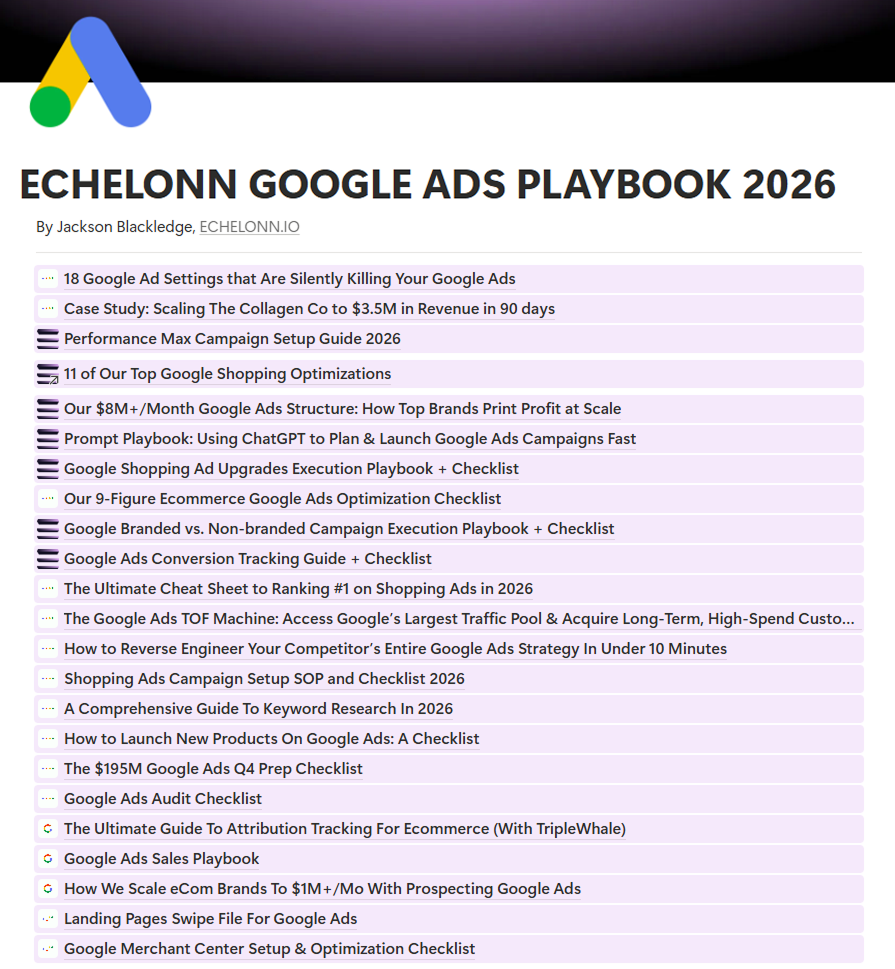 ECHELONN GOOGLE ADS PLAYBOOK 2026

By Jackson Blackledge, ECHELONN.IO

18 Google Ad Settings that Are Silently Killing Your Google Ads
Case Study: Scaling The Collagen Co to $3.5M in Revenue in 90 days
Performance Max Campaign Setup Guide 2026
11 of Our Top Google Shopping Optimizations
Our $8M+/Month Google Ads Structure: How Top Brands Print Profit at Scale
Prompt Playbook: Using ChatGPT to Plan & Launch Google Ads Campaigns Fast
Google Shopping Ad Upgrades Execution Playbook + Checklist
Our 9-Figure Ecommerce Google Ads Optimization Checklist
Google Branded vs. Non-branded Campaign Execution Playbook + Checklist
Google Ads Conversion Tracking Guide + Checklist
The Ultimate Cheat Sheet to Ranking #1 on Shopping Ads in 2026
The Google Ads TOF Machine: Access Google's Largest Traffic Pool & Acquire Long-Term, High-Spend Custo...
How to Reverse Engineer Your Competitor's Entire Google Ads Strategy In Under 10 Minutes
Shopping Ads Campaign Setup SOP and Checklist 2026
A Comprehensive Guide To Keyword Research In 2026
How to Launch New Products On Google Ads: A Checklist
The $195M Google Ads Q4 Prep Checklist
Google Ads Audit Checklist
The Ultimate Guide To Attribution Tracking For Ecommerce (With TripleWhale)
Google Ads Sales Playbook
How We Scale eCom Brands To $1M+/Mo With Prospecting Google Ads
Landing Pages Swipe File For Google Ads
Google Merchant Center Setup & Optimization Checklist